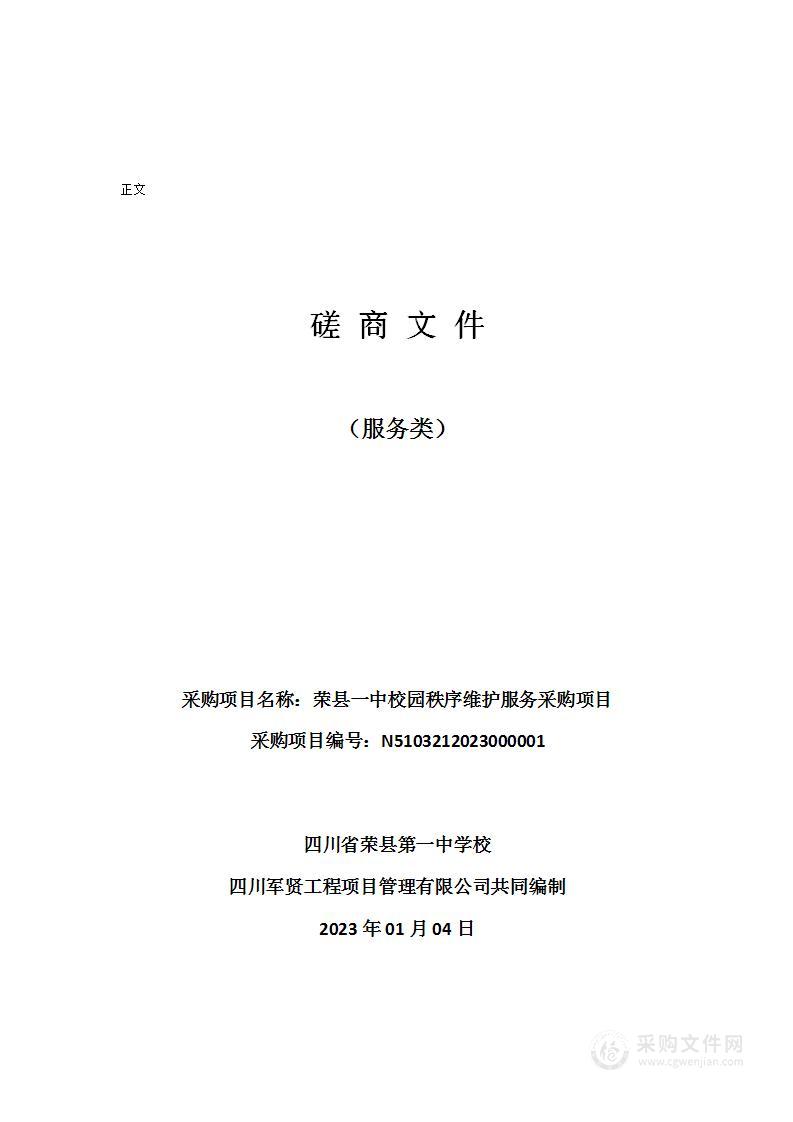 正文

磋 商 文 件

（服务类）

采购项目名称：荣县一中校园秩序维护服务采购项目

采购项目编号：N5103212023000001

四川省荣县第一中学校

四川军贤工程项目管理有限公司共同编制

2023 年 01 月 04 日

采购文件网
www.cgwenjian.com